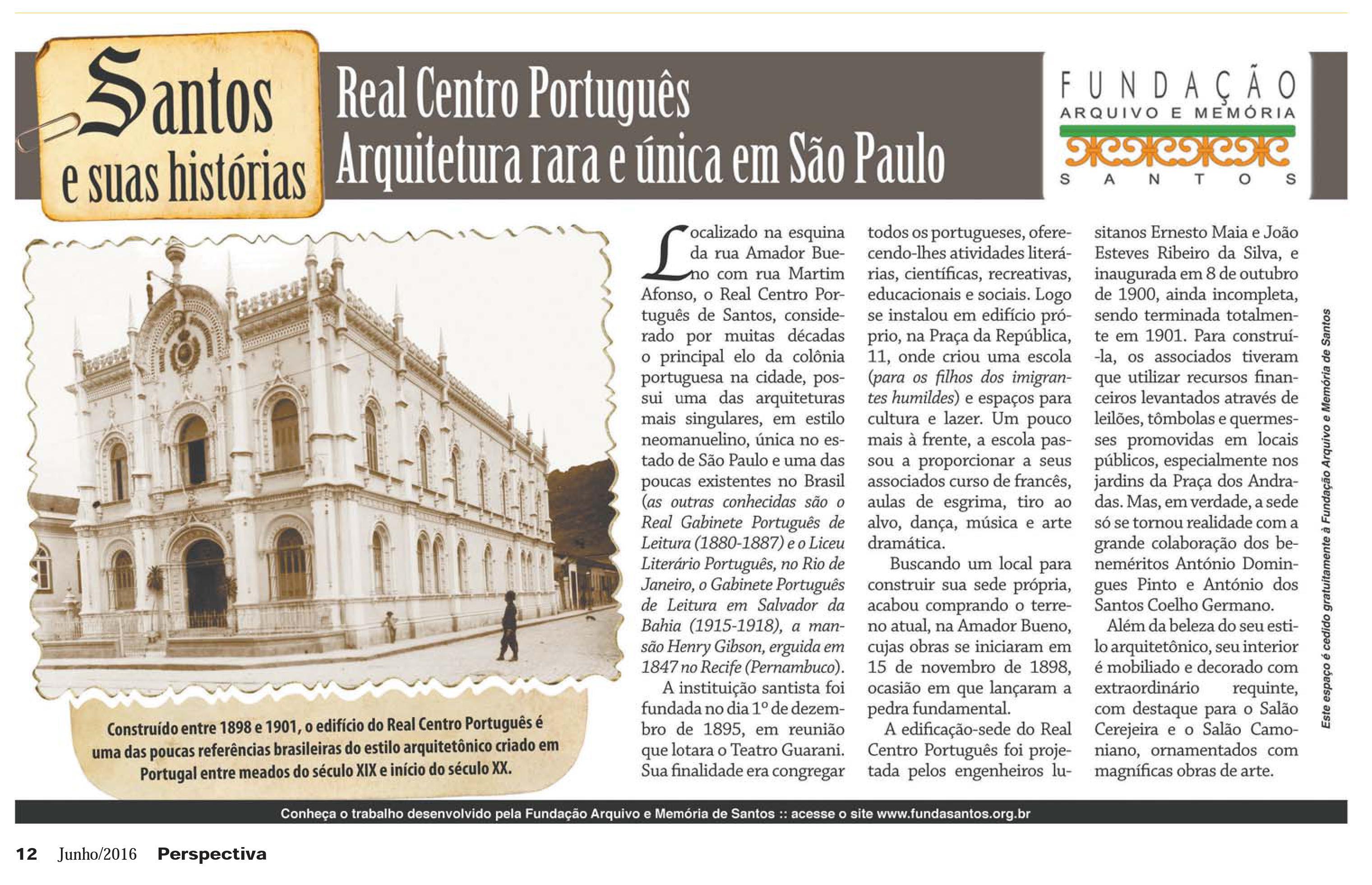 Santos e suas histórias

Real Centro Português
Arquitetura rara e única em São Paulo

FUNDAÇÃO
ARQUIVO E MEMÓRIA
SANTOS

Construído entre 1898 e 1901, o edifício do Real Centro Português é uma das poucas referências brasileiras do estilo arquitetônico criado em Portugal entre meados do século XIX e início do século XX.

Localizado na esquina da rua Amador Bueno com rua Martim Afonso, o Real Centro Português de Santos, considerado por muitas décadas o principal elo da colônia portuguesa na cidade, possui uma das arquiteturas mais singulares, em estilo neomanuelino, única no estado de São Paulo e uma das poucas existentes no Brasil (as outras conhecidas são o Real Gabinete Português de Leitura (1880-1887) e o Liceu Literário Português, no Rio de Janeiro, o Gabinete Português de Leitura em Salvador da Bahia (1915-1918), a mansão Henry Gibson, erguida em 1847 no Recife (Pernambuco).

A instituição santista foi fundada no dia 1º de dezembro de 1895, em reunião que lotara o Teatro Guarani. Sua finalidade era congregar todos os portugueses, oferecendo-lhes atividades literárias, científicas, recreativas, educacionais e sociais. Logo se instalou em edifício próprio, na Praça da República, 11, onde criou uma escola (para os filhos dos imigrantes humildes) e espaços para cultura e lazer. Um pouco mais à frente, a escola passou a proporcionar a seus associados curso de francês, aulas de esgrima, tiro ao alvo, dança, música e arte dramática.

Buscando um local para construir sua sede própria, acabou comprando o terreno atual, na Amador Bueno, cujas obras se iniciaram em 15 de novembro de 1898, ocasião em que lançaram a pedra fundamental.

A edificação-sede do Real Centro Português foi projetada pelos engenheiros lusitanos Ernesto Maia e João Esteves Ribeiro da Silva, e inaugurada em 8 de outubro de 1900, ainda incompleta, sendo terminada totalmente em 1901. Para construí-la, os associados tiveram que utilizar recursos financeiros levantados através de leilões, tômbolas e quermesses promovidas em locais públicos, especialmente nos jardins da Praça dos Andradas. Mas, em verdade, a sede só se tornou realidade com a grande colaboração dos beneméritos António Domingues Pinto e António dos Santos Coelho Germano.

Além da beleza do seu estilo arquitetônico, seu interior é mobiliado e decorado com extraordinário requinte, com destaque para o Salão Cerejeira e o Salão Camoniano, ornamentados com magníficas obras de arte.

Este espaço é cedido gratuitamente à Fundação Arquivo e Memória de Santos

Conheça o trabalho desenvolvido pela Fundação Arquivo e Memória de Santos :: acesse o site www.fundasantos.org.br

12 Junho/2016 Perspectiva